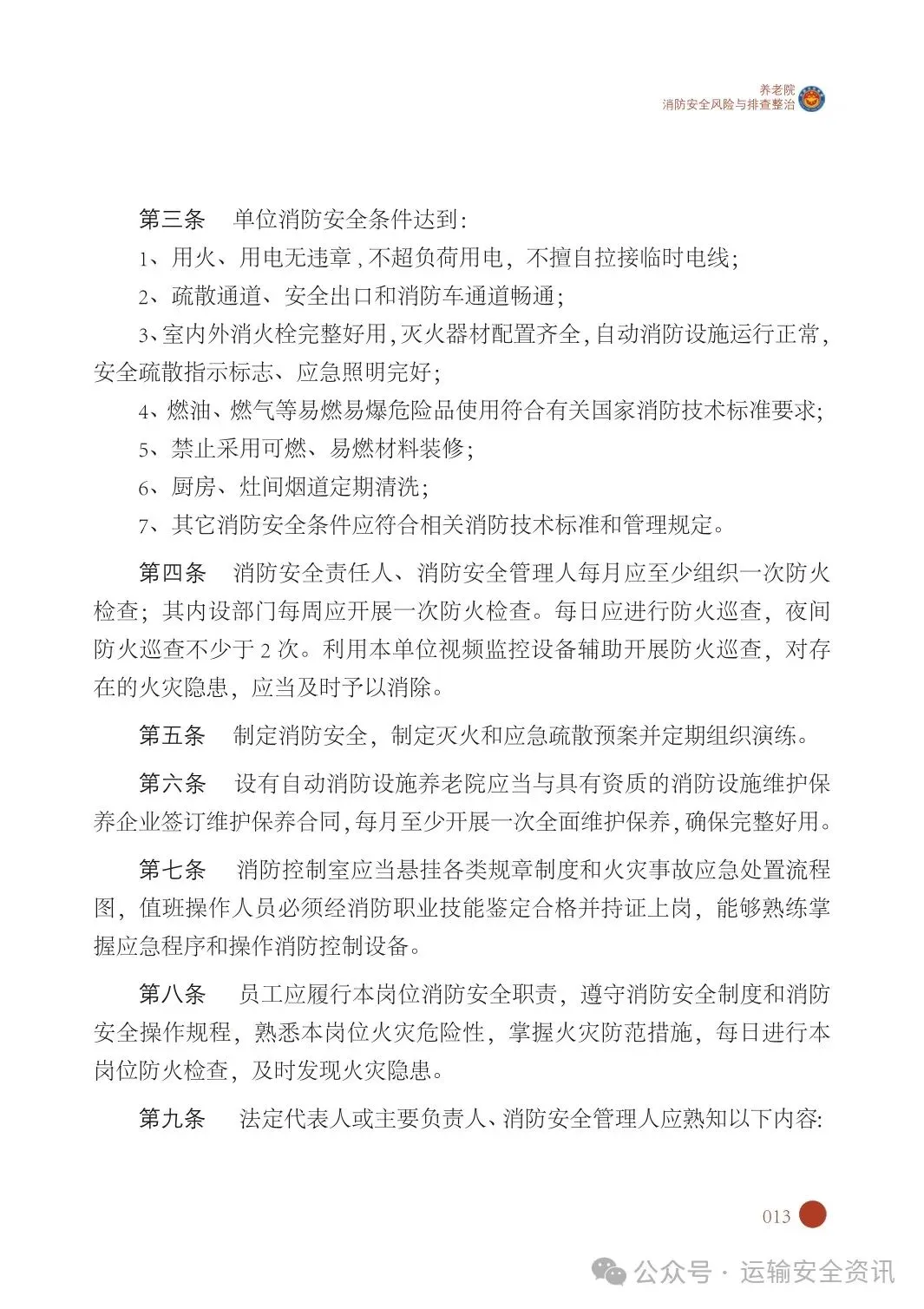 养老院
消防安全风险与排查整治

第三条　单位消防安全条件达到：

1、用火、用电无违章，不超负荷用电，不擅自拉接临时电线；

2、疏散通道、安全出口和消防车通道畅通；

3、室内外消火栓完整好用，灭火器材配置齐全，自动消防设施运行正常，安全疏散指示标志、应急照明完好；

4、燃油、燃气等易燃易爆危险品使用符合有关国家消防技术标准要求；

5、禁止采用可燃、易燃材料装修；

6、厨房、灶间烟道定期清洗；

7、其它消防安全条件应符合相关消防技术标准和管理规定。

第四条　消防安全责任人、消防安全管理人每月应至少组织一次防火检查；其内设部门每周应开展一次防火检查。每日应进行防火巡查，夜间防火巡查不少于 2 次。利用本单位视频监控设备辅助开展防火巡查，对存在的火灾隐患，应当及时予以消除。

第五条　制定消防安全，制定灭火和应急疏散预案并定期组织演练。

第六条　设有自动消防设施养老院应当与具有资质的消防设施维护保养企业签订维护保养合同，每月至少开展一次全面维护保养，确保完整好用。

第七条　消防控制室应当悬挂各类规章制度和火灾事故应急处置流程图，值班操作人员必须经消防职业技能鉴定合格并持证上岗，能够熟练掌握应急程序和操作消防控制设备。

第八条　员工应履行本岗位消防安全职责，遵守消防安全制度和消防安全操作规程，熟悉本岗位火灾危险性，掌握火灾防范措施，每日进行本岗位防火检查，及时发现火灾隐患。

第九条　法定代表人或主要负责人、消防安全管理人应熟知以下内容：

013

公众号 · 运输安全资讯